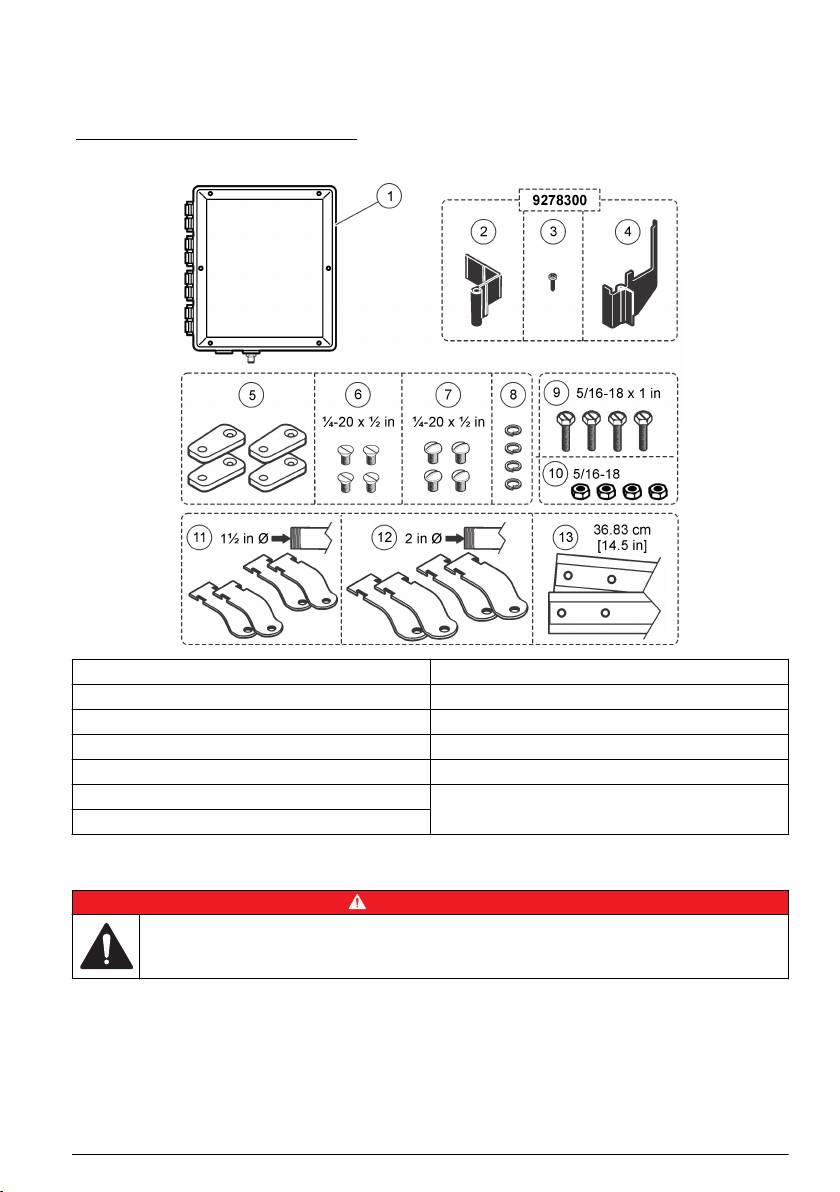 1

9278300

2

3

4

5

6

¼-20 x ½ in

7

¼-20 x ½ in

8

9

5/16-18 x 1 in

10

5/16-18

11

1½ in Ø

12

2 in Ø

13

36.83 cm [14.5 in]